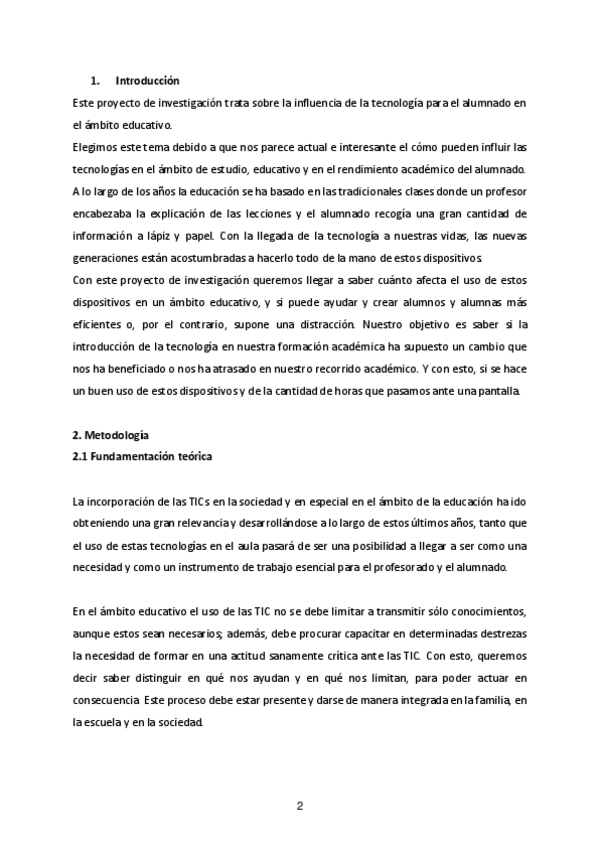 1. Introducción

Este proyecto de investigación trata sobre la influencia de la tecnología para el alumnado en el ámbito educativo.
Elegimos este tema debido a que nos parece actual e interesante el cómo pueden influir las tecnologías en el ámbito de estudio, educativo y en el rendimiento académico del alumnado. A lo largo de los años la educación se ha basado en las tradicionales clases donde un profesor encabezaba la explicación de las lecciones y el alumnado recogía una gran cantidad de información a lápiz y papel. Con la llegada de la tecnología a nuestras vidas, las nuevas generaciones están acostumbradas a hacerlo todo de la mano de estos dispositivos.
Con este proyecto de investigación queremos llegar a saber cuánto afecta el uso de estos dispositivos en un ámbito educativo, y si puede ayudar y crear alumnos y alumnas más eficientes o, por el contrario, supone una distracción. Nuestro objetivo es saber si la introducción de la tecnología en nuestra formación académica ha supuesto un cambio que nos ha beneficiado o nos ha atrasado en nuestro recorrido académico. Y con esto, si se hace un buen uso de estos dispositivos y de la cantidad de horas que pasamos ante una pantalla.

2. Metodología
2.1 Fundamentación teórica

La incorporación de las TICs en la sociedad y en especial en el ámbito de la educación ha ido obteniendo una gran relevancia y desarrollándose a lo largo de estos últimos años, tanto que el uso de estas tecnologías en el aula pasará de ser una posibilidad a llegar a ser como una necesidad y como un instrumento de trabajo esencial para el profesorado y el alumnado.

En el ámbito educativo el uso de las TIC no se debe limitar a transmitir sólo conocimientos, aunque estos sean necesarios; además, debe procurar capacitar en determinadas destrezas la necesidad de formar en una actitud sanamente crítica ante las TIC. Con esto, queremos decir saber distinguir en qué nos ayudan y en qué nos limitan, para poder actuar en consecuencia. Este proceso debe estar presente y darse de manera integrada en la familia, en la escuela y en la sociedad.

2